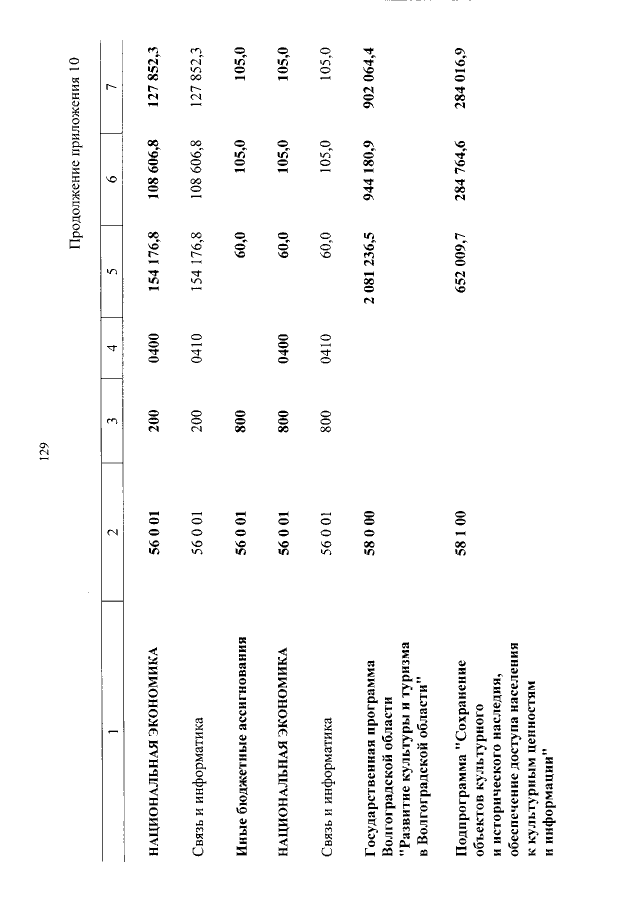 129

Продолжение приложения 10

| 1 | 2 | 3 | 4 | 5 | 6 | 7 |
|---|---|---|---|---|---|---|
| НАЦИОНАЛЬНАЯ ЭКОНОМИКА | 56 0 01 | 200 | 0400 | 154 176,8 | 108 606,8 | 127 852,3 |
| Связь и информатика | 56 0 01 | 200 | 0410 | 154 176,8 | 108 606,8 | 127 852,3 |
| Иные бюджетные ассигнования | 56 0 01 | 800 | | 60,0 | 105,0 | 105,0 |
| НАЦИОНАЛЬНАЯ ЭКОНОМИКА | 56 0 01 | 800 | 0400 | 60,0 | 105,0 | 105,0 |
| Связь и информатика | 56 0 01 | 800 | 0410 | 60,0 | 105,0 | 105,0 |
| Государственная программа Волгоградской области "Развитие культуры и туризма в Волгоградской области" | 58 0 00 | | | 2 081 236,5 | 944 180,9 | 902 064,4 |
| Подпрограмма "Сохранение объектов культурного и исторического наследия, обеспечение доступа населения к культурным ценностям и информации" | 58 1 00 | | | 652 009,7 | 284 764,6 | 284 016,9 |